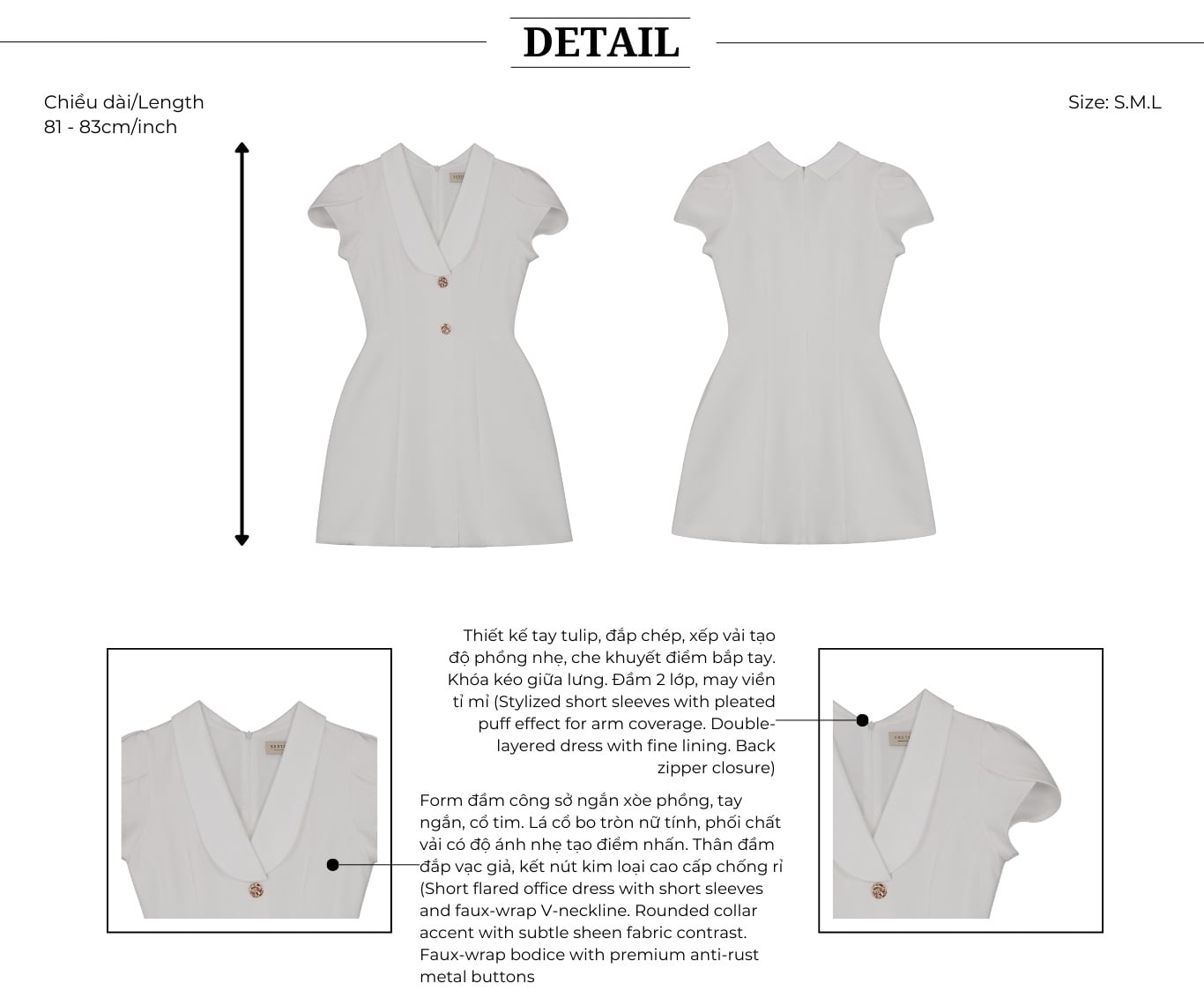 DETAIL

Chiều dài/Length
81 - 83cm/inch

Size: S.M.L

Thiết kế tay tulip, đắp chép, xếp vải tạo độ phồng nhẹ, che khuyết điểm bắp tay. Khóa kéo giữa lưng. Đầm 2 lớp, may viền tỉ mỉ (Stylized short sleeves with pleated puff effect for arm coverage. Double-layered dress with fine lining. Back zipper closure)

Form đầm công sở ngắn xòe phồng, tay ngắn, cổ tim. Lá cổ bo tròn nữ tính, phối chất vải có độ ánh nhẹ tạo điểm nhấn. Thân đầm đắp vạc giả, kết nút kim loại cao cấp chống rỉ (Short flared office dress with short sleeves and faux-wrap V-neckline. Rounded collar accent with subtle sheen fabric contrast. Faux-wrap bodice with premium anti-rust metal buttons